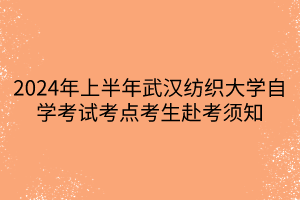 2024年上半年武汉纺织大学自学考试考点考生赴考须知